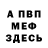 А ПВП
МЕФ
ЗДЕСЬ